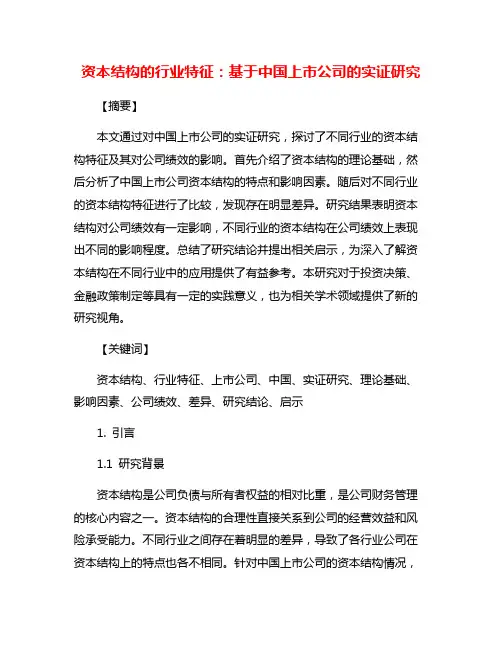 资本结构的行业特征：基于中国上市公司的实证研究

【摘要】

本文通过对中国上市公司的实证研究，探讨了不同行业的资本结构特征及其对公司绩效的影响。首先介绍了资本结构的理论基础，然后分析了中国上市公司资本结构的特点和影响因素。随后对不同行业的资本结构特征进行了比较，发现存在明显差异。研究结果表明资本结构对公司绩效有一定影响，不同行业的资本结构在公司绩效上表现出不同的影响程度。总结了研究结论并提出相关启示，为深入了解资本结构在不同行业中的应用提供了有益参考。本研究对于投资决策、金融政策制定等具有一定的实践意义，也为相关学术领域提供了新的研究视角。

【关键词】

资本结构、行业特征、上市公司、中国、实证研究、理论基础、影响因素、公司绩效、差异、研究结论、启示

1. 引言

1.1 研究背景

资本结构是公司负债与所有者权益的相对比重，是公司财务管理的核心内容之一。资本结构的合理性直接关系到公司的经营效益和风险承受能力。不同行业之间存在着明显的差异，导致了各行业公司在资本结构上的特点也各不相同。针对中国上市公司的资本结构情况，